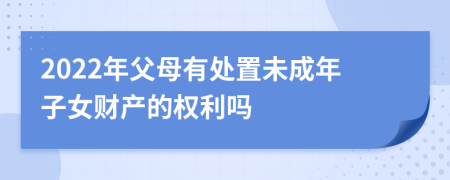 2022年父母有处置未成年子女财产的权利吗